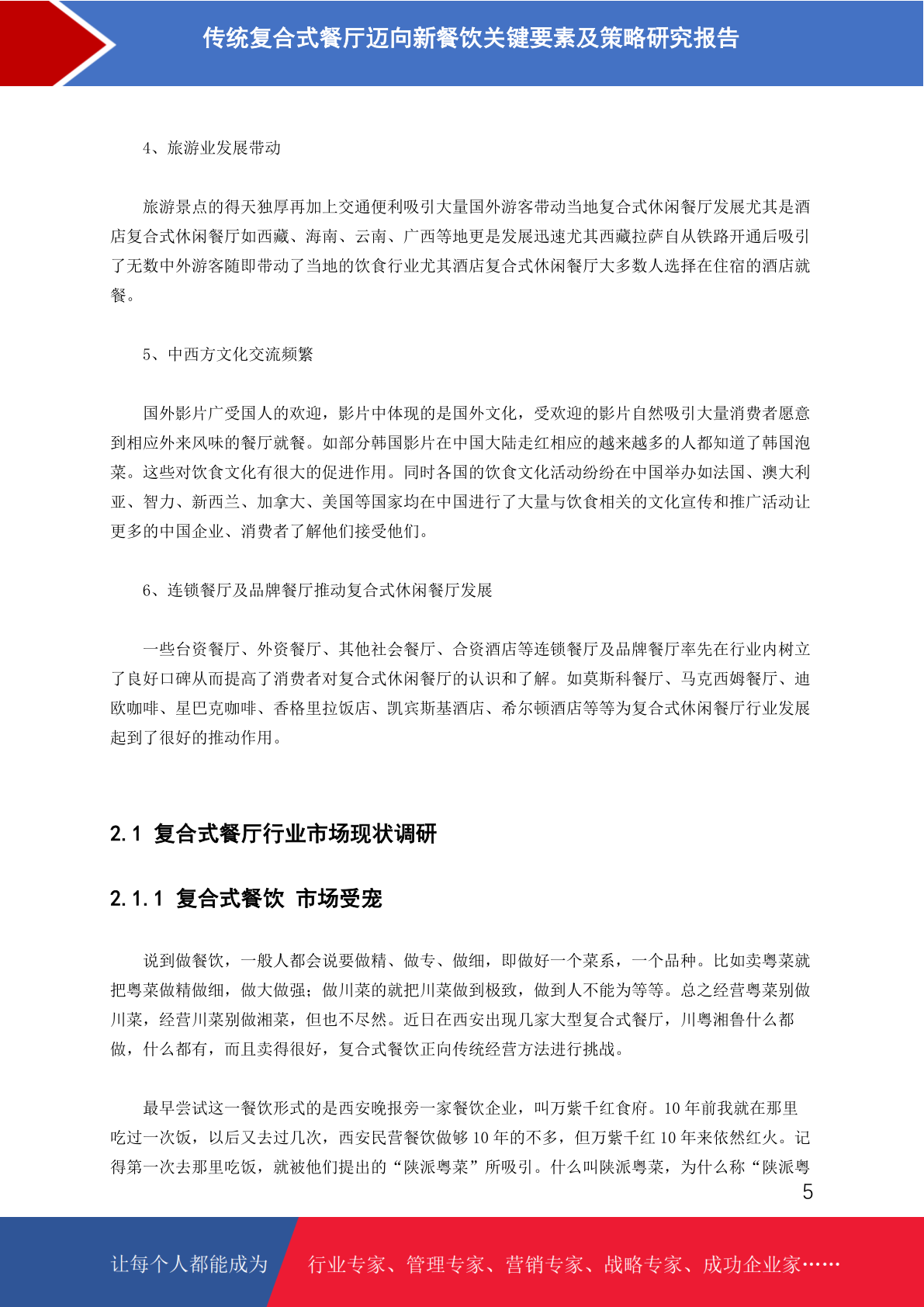 传统复合式餐厅迈向新餐饮关键要素及策略研究报告

4、旅游业发展带动

旅游景点的得天独厚再加上交通便利吸引大量国外游客带动当地复合式休闲餐厅发展尤其是酒店复合式休闲餐厅如西藏、海南、云南、广西等地更是发展迅速尤其西藏拉萨自从铁路开通后吸引了无数中外游客随即带动了当地的饮食行业尤其酒店复合式休闲餐厅大多数人选择在住宿的酒店就餐。

5、中西方文化交流频繁

国外影片广受国人的欢迎，影片中体现的是国外文化，受欢迎的影片自然吸引大量消费者愿意到相应外来风味的餐厅就餐。如部分韩国影片在中国大陆走红相应的越来越多的人都知道了韩国泡菜。这些对饮食文化有很大的促进作用。同时各国的饮食文化活动纷纷在中国举办如法国、澳大利亚、智力、新西兰、加拿大、美国等国家均在中国进行了大量与饮食相关的文化宣传和推广活动让更多的中国企业、消费者了解他们接受他们。

6、连锁餐厅及品牌餐厅推动复合式休闲餐厅发展

一些台资餐厅、外资餐厅、其他社会餐厅、合资酒店等连锁餐厅及品牌餐厅率先在行业内树立了良好口碑从而提高了消费者对复合式休闲餐厅的认识和了解。如莫斯科餐厅、马克西姆餐厅、迪欧咖啡、星巴克咖啡、香格里拉饭店、凯宾斯基酒店、希尔顿酒店等等为复合式休闲餐厅行业发展起到了很好的推动作用。

2.1 复合式餐厅行业市场现状调研

2.1.1 复合式餐饮 市场受宠

说到做餐饮，一般人都会说要做精、做专、做细，即做好一个菜系，一个品种。比如卖粤菜就把粤菜做精做细，做大做强；做川菜的就把川菜做到极致，做到人不能为等等。总之经营粤菜别做川菜，经营川菜别做湘菜，但也不尽然。近日在西安出现几家大型复合式餐厅，川粤湘鲁什么都做，什么都有，而且卖得很好，复合式餐饮正向传统经营方法进行挑战。

最早尝试这一餐饮形式的是西安晚报旁一家餐饮企业，叫万紫千红食府。10 年前我就在那里吃过一次饭，以后又去过几次，西安民营餐饮做够 10 年的不多，但万紫千红 10 年来依然红火。记得第一次去那里吃饭，就被他们提出的“陕派粤菜”所吸引。什么叫陕派粤菜，为什么称“陕派粤

5

让每个人都能成为 行业专家、管理专家、营销专家、战略专家、成功企业家……